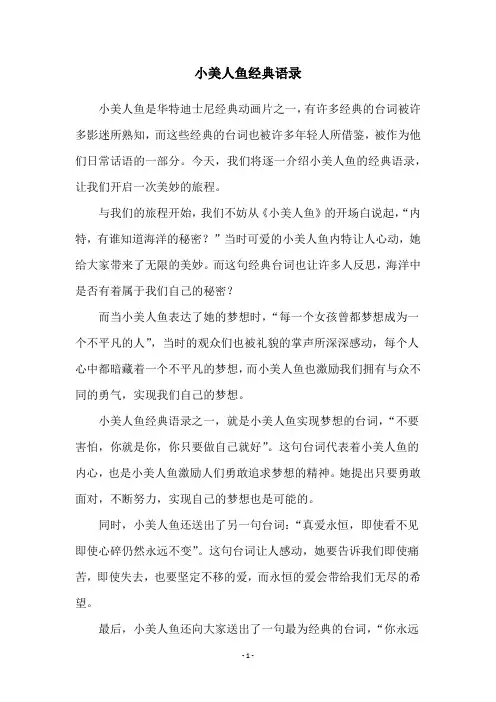 小美人鱼经典语录

小美人鱼是华特迪士尼经典动画片之一，有许多经典的台词被许多影迷所熟知，而这些经典的台词也被许多年轻人所借鉴，被作为他们日常话语的一部分。今天，我们将逐一介绍小美人鱼的经典语录，让我们开启一次美妙的旅程。

与我们的旅程开始，我们不妨从《小美人鱼》的开场白说起，“内特，有谁知道海洋的秘密？”当时可爱的小美人鱼内特让人心动，她给大家带来了无限的美妙。而这句经典台词也让许多人反思，海洋中是否有着属于我们自己的秘密？

而当小美人鱼表达了她的梦想时，“每一个女孩曾都梦想成为一个不平凡的人”，当时的观众们也被礼貌的掌声所深深感动，每个人心中都暗藏着一个不平凡的梦想，而小美人鱼也激励我们拥有与众不同的勇气，实现我们自己的梦想。

小美人鱼经典语录之一，就是小美人鱼实现梦想的台词，“不要害怕，你就是你，你只要做自己就好”。这句台词代表着小美人鱼的内心，也是小美人鱼激励人们勇敢追求梦想的精神。她提出只要勇敢面对，不断努力，实现自己的梦想也是可能的。

同时，小美人鱼还送出了另一句台词：“真爱永恒，即使看不见即使心碎仍然永远不变”。这句台词让人感动，她要告诉我们即使痛苦，即使失去，也要坚定不移的爱，而永恒的爱会带给我们无尽的希望。

最后，小美人鱼还向大家送出了一句最为经典的台词，“你永远

- 1 -